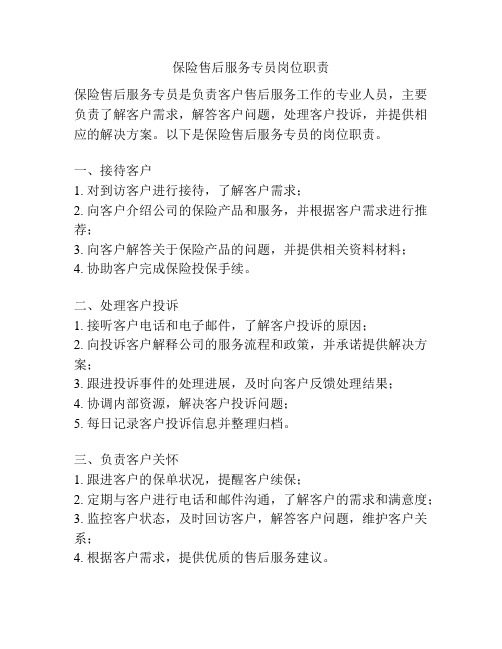 保险售后服务专员岗位职责

保险售后服务专员是负责客户售后服务工作的专业人员，主要负责了解客户需求，解答客户问题，处理客户投诉，并提供相应的解决方案。以下是保险售后服务专员的岗位职责。

一、接待客户
1. 对到访客户进行接待，了解客户需求；
2. 向客户介绍公司的保险产品和服务，并根据客户需求进行推荐；
3. 向客户解答关于保险产品的问题，并提供相关资料材料；
4. 协助客户完成保险投保手续。

二、处理客户投诉
1. 接听客户电话和电子邮件，了解客户投诉的原因；
2. 向投诉客户解释公司的服务流程和政策，并承诺提供解决方案；
3. 跟进投诉事件的处理进展，及时向客户反馈处理结果；
4. 协调内部资源，解决客户投诉问题；
5. 每日记录客户投诉信息并整理归档。

三、负责客户关怀
1. 跟进客户的保单状况，提醒客户续保；
2. 定期与客户进行电话和邮件沟通，了解客户的需求和满意度；
3. 监控客户状态，及时回访客户，解答客户问题，维护客户关系；
4. 根据客户需求，提供优质的售后服务建议。